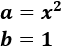 $a = x^2$

$b = 1$